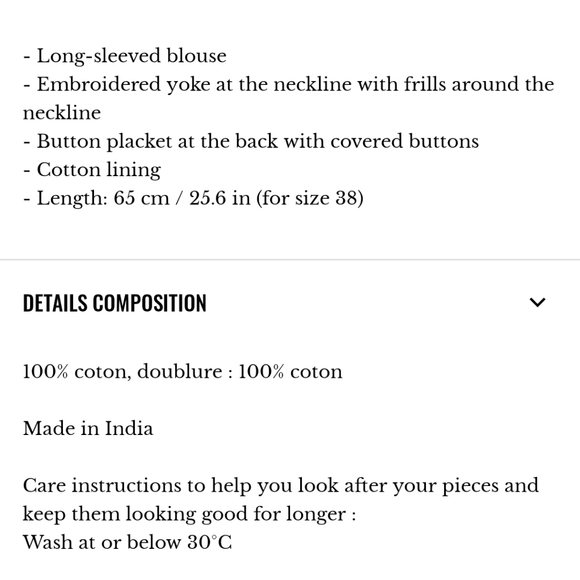 - Long-sleeved blouse
- Embroidered yoke at the neckline with frills around the neckline
- Button placket at the back with covered buttons
- Cotton lining
- Length: 65 cm / 25.6 in (for size 38)

DETAILS COMPOSITION

100% coton, doublure : 100% coton

Made in India

Care instructions to help you look after your pieces and keep them looking good for longer :
Wash at or below 30°C